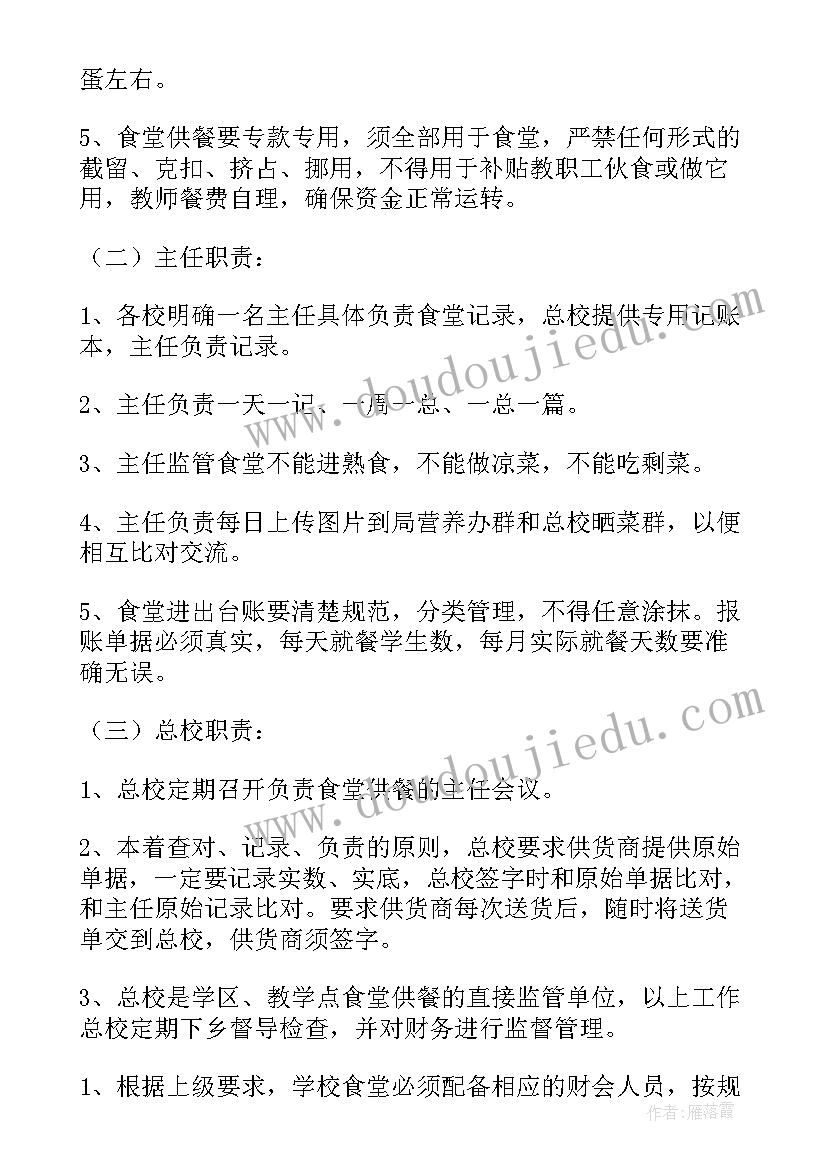 蛋左右。

5、食堂供餐要专款专用，须全部用于食堂，严禁任何形式的截留、克扣、挤占、挪用，不得用于补贴教职工伙食或做它用，教师餐费自理，确保资金正常运转。

（二）主任职责：

1、各校明确一名主任具体负责食堂记录，总校提供专用记账本，主任负责记录。

2、主任负责一天一记、一周一总、一总一篇。

3、主任监管食堂不能进熟食，不能做凉菜，不能吃剩菜。

4、主任负责每日上传图片到局营养办群和总校晒菜群，以便相互比对交流。

5、食堂进出台账要清楚规范，分类管理，不得任意涂抹。报账单据必须真实，每天就餐学生数，每月实际就餐天数要准确无误。

（三）总校职责：

1、总校定期召开负责食堂供餐的主任会议。

2、本着查对、记录、负责的原则，总校要求供货商提供原始单据，一定要记录实数、实底，总校签字时和原始单据比对，和主任原始记录比对。要求供货商每次送货后，随时将送货单交到总校，供货商须签字。

3、总校是学区、教学点食堂供餐的直接监管单位，以上工作总校定期下乡督导检查，并对财务进行监督管理。

1、根据上级要求，学校食堂必须配备相应的财会人员，按规

www.doudoujiedu.com
www.doudoujiedu.com
作者：雁落霞